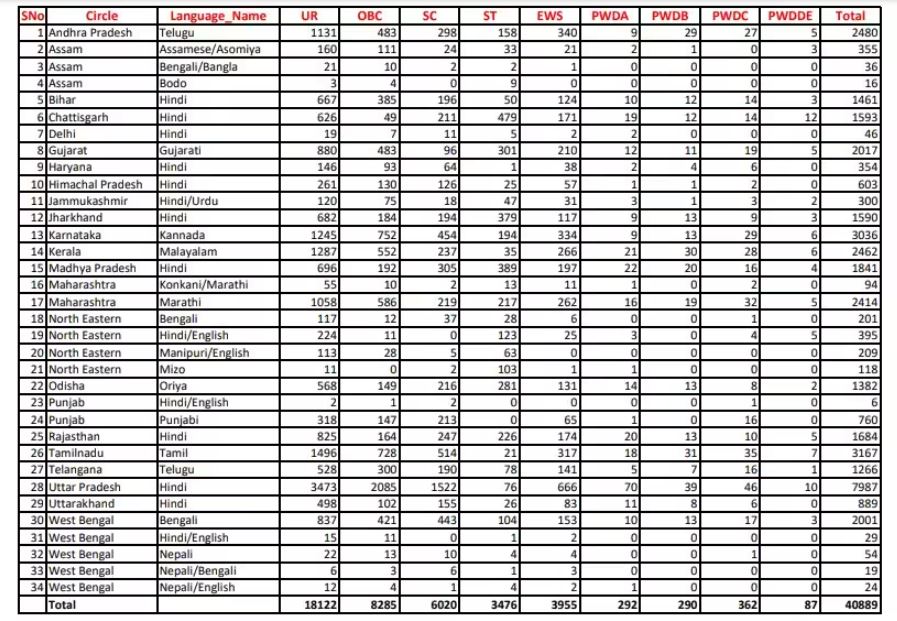 | SNo | Circle | Language_Name | UR | OBC | SC | ST | EWS | PWDA | PWDB | PWDC | PWDDE | Total |
|---|---|---|---|---|---|---|---|---|---|---|---|---|
| 1 | Andhra Pradesh | Telugu | 1131 | 483 | 298 | 158 | 340 | 9 | 29 | 27 | 5 | 2480 |
| 2 | Assam | Assamese/Asomiya | 160 | 111 | 24 | 33 | 21 | 2 | 1 | 0 | 3 | 355 |
| 3 | Assam | Bengali/Bangla | 21 | 10 | 2 | 2 | 1 | 0 | 0 | 0 | 0 | 36 |
| 4 | Assam | Bodo | 3 | 4 | 0 | 9 | 0 | 0 | 0 | 0 | 0 | 16 |
| 5 | Bihar | Hindi | 667 | 385 | 196 | 50 | 124 | 10 | 12 | 14 | 3 | 1461 |
| 6 | Chattisgarh | Hindi | 626 | 49 | 211 | 479 | 171 | 19 | 12 | 14 | 12 | 1593 |
| 7 | Delhi | Hindi | 19 | 7 | 11 | 5 | 2 | 2 | 0 | 0 | 0 | 46 |
| 8 | Gujarat | Gujarati | 880 | 483 | 96 | 301 | 210 | 12 | 11 | 19 | 5 | 2017 |
| 9 | Haryana | Hindi | 146 | 93 | 64 | 1 | 38 | 2 | 4 | 6 | 0 | 354 |
| 10 | Himachal Pradesh | Hindi | 261 | 130 | 126 | 25 | 57 | 1 | 1 | 2 | 0 | 603 |
| 11 | Jammukashmir | Hindi/Urdu | 120 | 75 | 18 | 47 | 31 | 3 | 1 | 3 | 2 | 300 |
| 12 | Jharkhand | Hindi | 682 | 184 | 194 | 379 | 117 | 9 | 13 | 9 | 3 | 1590 |
| 13 | Karnataka | Kannada | 1245 | 752 | 454 | 194 | 334 | 9 | 13 | 29 | 6 | 3036 |
| 14 | Kerala | Malayalam | 1287 | 552 | 237 | 35 | 266 | 21 | 30 | 28 | 6 | 2462 |
| 15 | Madhya Pradesh | Hindi | 696 | 192 | 305 | 389 | 197 | 22 | 20 | 16 | 4 | 1841 |
| 16 | Maharashtra | Konkani/Marathi | 55 | 10 | 2 | 13 | 11 | 1 | 0 | 2 | 0 | 94 |
| 17 | Maharashtra | Marathi | 1058 | 586 | 219 | 217 | 262 | 16 | 19 | 32 | 5 | 2414 |
| 18 | North Eastern | Bengali | 117 | 12 | 37 | 28 | 6 | 0 | 0 | 1 | 0 | 201 |
| 19 | North Eastern | Hindi/English | 224 | 11 | 0 | 123 | 25 | 3 | 0 | 4 | 5 | 395 |
| 20 | North Eastern | Manipuri/English | 113 | 28 | 5 | 63 | 0 | 0 | 0 | 0 | 0 | 209 |
| 21 | North Eastern | Mizo | 11 | 0 | 2 | 103 | 1 | 1 | 0 | 0 | 0 | 118 |
| 22 | Odisha | Oriya | 568 | 149 | 216 | 281 | 131 | 14 | 13 | 8 | 2 | 1382 |
| 23 | Punjab | Hindi/English | 2 | 1 | 2 | 0 | 0 | 0 | 0 | 1 | 0 | 6 |
| 24 | Punjab | Punjabi | 318 | 147 | 213 | 0 | 65 | 1 | 0 | 16 | 0 | 760 |
| 25 | Rajasthan | Hindi | 825 | 164 | 247 | 226 | 174 | 20 | 13 | 10 | 5 | 1684 |
| 26 | Tamilnadu | Tamil | 1496 | 728 | 514 | 21 | 317 | 18 | 31 | 35 | 7 | 3167 |
| 27 | Telangana | Telugu | 528 | 300 | 190 | 78 | 141 | 5 | 7 | 16 | 1 | 1266 |
| 28 | Uttar Pradesh | Hindi | 3473 | 2085 | 1522 | 76 | 666 | 70 | 39 | 46 | 10 | 7987 |
| 29 | Uttarakhand | Hindi | 498 | 102 | 155 | 26 | 83 | 11 | 8 | 6 | 0 | 889 |
| 30 | West Bengal | Bengali | 837 | 421 | 443 | 104 | 153 | 10 | 13 | 17 | 3 | 2001 |
| 31 | West Bengal | Hindi/English | 15 | 11 | 0 | 1 | 2 | 0 | 0 | 0 | 0 | 29 |
| 32 | West Bengal | Nepali | 22 | 13 | 10 | 4 | 4 | 0 | 0 | 1 | 0 | 54 |
| 33 | West Bengal | Nepali/Bengali | 6 | 3 | 6 | 1 | 3 | 0 | 0 | 0 | 0 | 19 |
| 34 | West Bengal | Nepali/English | 12 | 4 | 1 | 4 | 2 | 1 | 0 | 0 | 0 | 24 |
| | Total | | 18122 | 8285 | 6020 | 3476 | 3955 | 292 | 290 | 362 | 87 | 40889 |